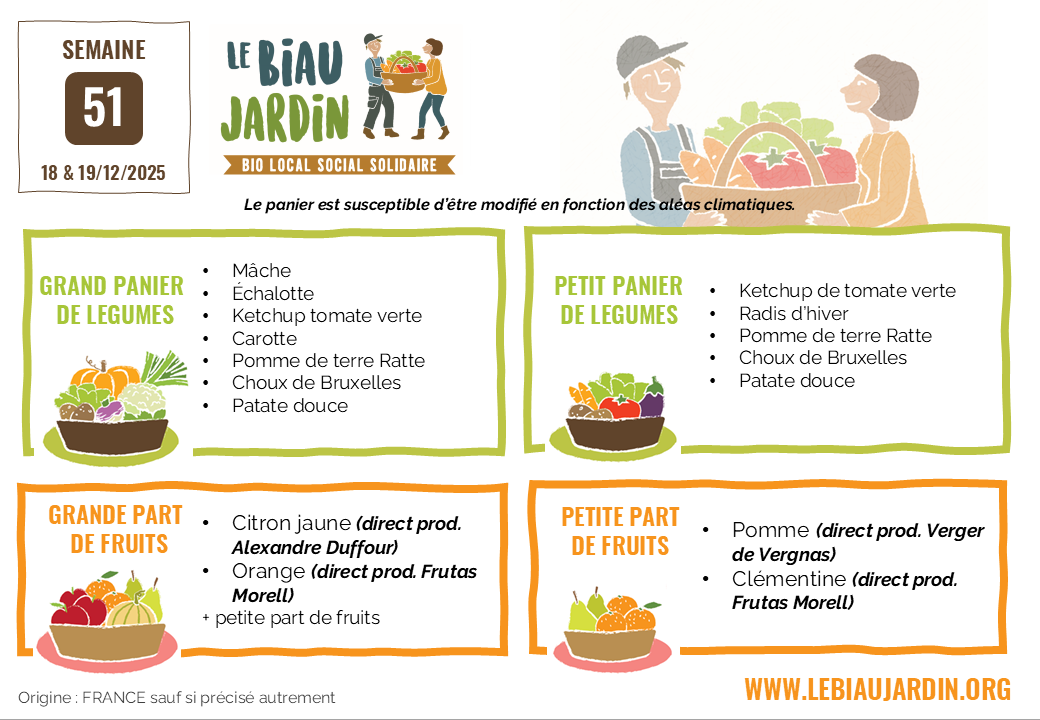 SEMAINE

51

18 & 19/12/2025

LE BIAU JARDIN

BIO LOCAL SOCIAL SOLIDAIRE

Le panier est susceptible d'être modifié en fonction des aléas climatiques.

GRAND PANIER DE LEGUMES

• Mâche
• Échalotte
• Ketchup tomate verte
• Carotte
• Pomme de terre Ratte
• Choux de Bruxelles
• Patate douce

PETIT PANIER DE LEGUMES

• Ketchup de tomate verte
• Radis d'hiver
• Pomme de terre Ratte
• Choux de Bruxelles
• Patate douce

GRANDE PART DE FRUITS

• Citron jaune (direct prod. Alexandre Duffour)
• Orange (direct prod. Frutas Morell)
+ petite part de fruits

PETITE PART DE FRUITS

• Pomme (direct prod. Verger de Vergnas)
• Clémentine (direct prod. Frutas Morell)

Origine : FRANCE sauf si précisé autrement

WWW.LEBIAUJARDIN.ORG